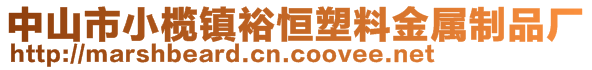 中山市小榄镇裕恒塑料金属制品厂
http://marshbeard.cn.coovee.net